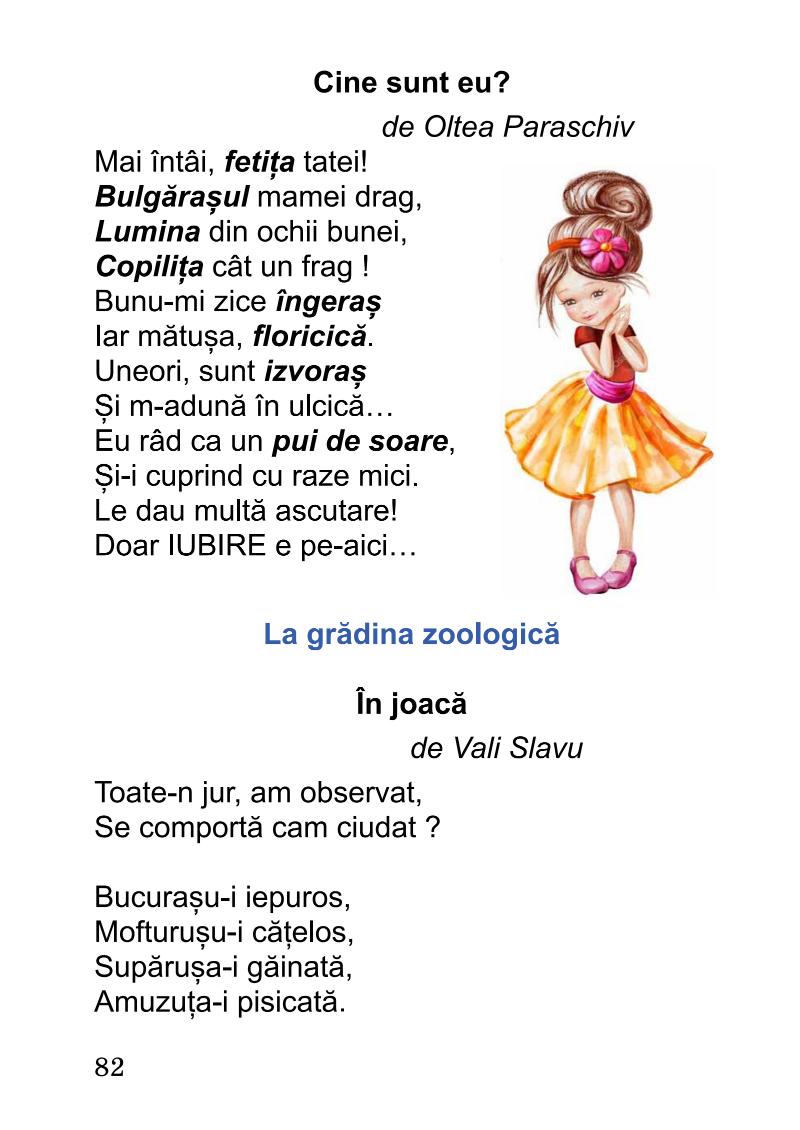 Cine sunt eu?

de Oltea Paraschiv

Mai întâi, fetița tatei!
Bulgărașul mamei drag,
Lumina din ochii bunei,
Copilița cât un frag !
Bunu-mi zice îngeraș
Iar mătușa, floricică.
Uneori, sunt izvoraș
Și m-adună în ulcică…
Eu râd ca un pui de soare,
Și-i cuprind cu raze mici.
Le dau multă ascutare!
Doar IUBIRE e pe-aici…

La grădina zoologică

În joacă

de Vali Slavu

Toate-n jur, am observat,
Se comportă cam ciudat ?

Bucurașu-i iepuros,
Mofturușu-i cățelos,
Supărușa-i găinată,
Amuzuța-i pisicată.

82